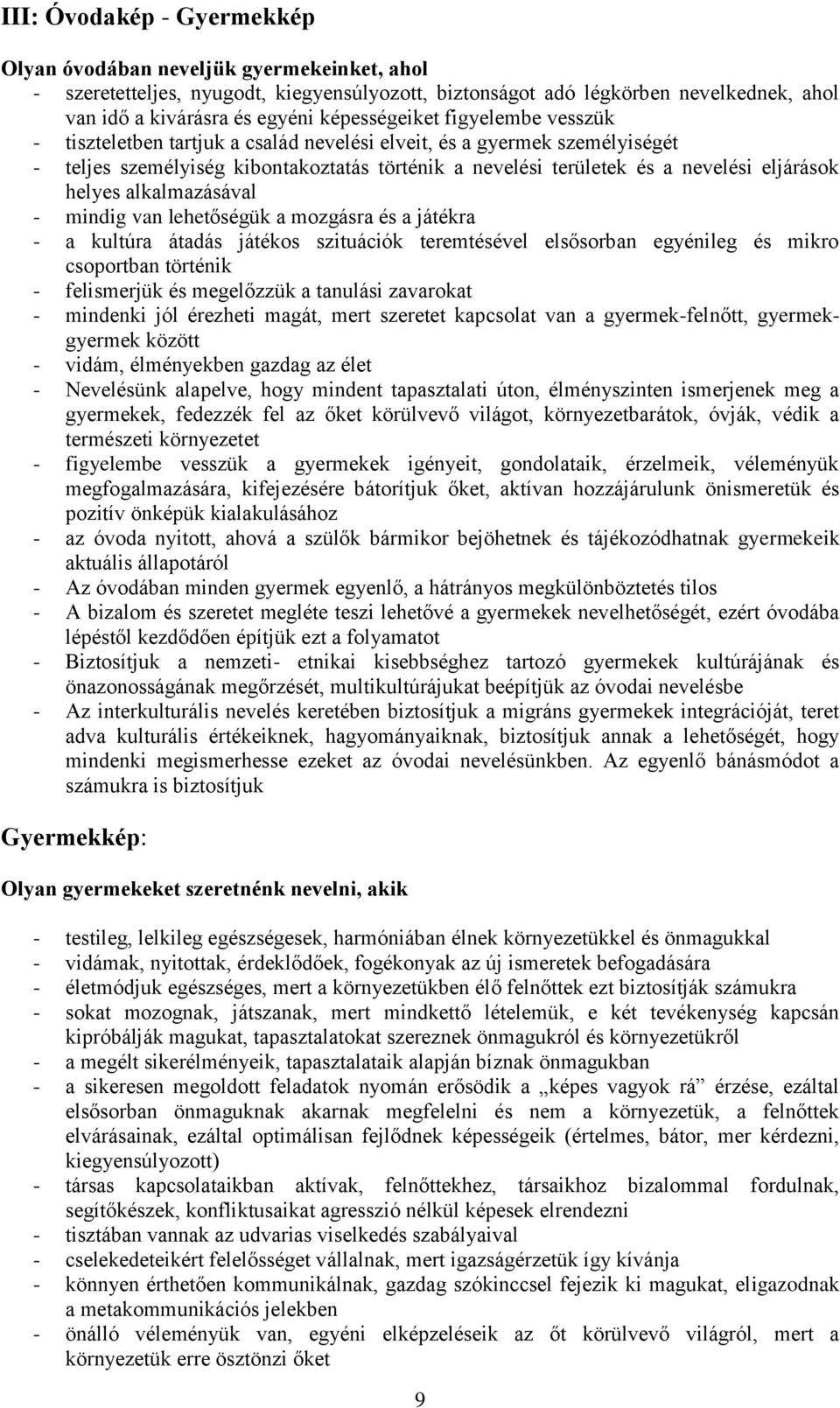 III: Óvodakép - Gyermekkép

Olyan óvodában neveljük gyermekeinket, ahol
- szeretetteljes, nyugodt, kiegyensúlyozott, biztonságot adó légkörben nevelkednek, ahol van idő a kivárásra és egyéni képességeiket figyelembe vesszük
- tiszteletben tartjuk a család nevelési elveit, és a gyermek személyiségét
- teljes személyiség kibontakoztatás történik a nevelési területek és a nevelési eljárások helyes alkalmazásával
- mindig van lehetőségük a mozgásra és a játékra
- a kultúra átadás játékos szituációk teremtésével elsősorban egyénileg és mikro csoportban történik
- felismerjük és megelőzzük a tanulási zavarokat
- mindenki jól érezheti magát, mert szeretet kapcsolat van a gyermek-felnőtt, gyermek-gyermek között
- vidám, élményekben gazdag az élet
- Nevelésünk alapelve, hogy mindent tapasztalati úton, élményszinten ismerjenek meg a gyermekek, fedezzék fel az őket körülvevő világot, környezetbarátok, óvják, védik a természeti környezetet
- figyelembe vesszük a gyermekek igényeit, gondolataik, érzelmeik, véleményük megfogalmazására, kifejezésére bátorítjuk őket, aktívan hozzájárulunk önismeretük és pozitív önképük kialakulásához
- az óvoda nyitott, ahová a szülők bármikor bejöhetnek és tájékozódhatnak gyermekeik aktuális állapotáról
- Az óvodában minden gyermek egyenlő, a hátrányos megkülönböztetés tilos
- A bizalom és szeretet megléte teszi lehetővé a gyermekek nevelhetőségét, ezért óvodába lépéstől kezdődően építjük ezt a folyamatot
- Biztosítjuk a nemzeti- etnikai kisebbséghez tartozó gyermekek kultúrájának és önazonosságának megőrzését, multikultúrájukat beépítjük az óvodai nevelésbe
- Az interkulturális nevelés keretében biztosítjuk a migráns gyermekek integrációját, teret adva kulturális értékeiknek, hagyományaiknak, biztosítjuk annak a lehetőségét, hogy mindenki megismerhesse ezeket az óvodai nevelésünkben. Az egyenlő bánásmódot a számukra is biztosítjuk

Gyermekkép:

Olyan gyermekeket szeretnénk nevelni, akik

- testileg, lelkileg egészségesek, harmóniában élnek környezetükkel és önmagukkal
- vidámak, nyitottak, érdeklődőek, fogékonyak az új ismeretek befogadására
- életmódjuk egészséges, mert a környezetükben élő felnőttek ezt biztosítják számukra
- sokat mozognak, játszanak, mert mindkettő lételemük, e két tevékenység kapcsán kipróbálják magukat, tapasztalatokat szereznek önmagukról és környezetükről
- a megélt sikerélményeik, tapasztalataik alapján bíznak önmagukban
- a sikeresen megoldott feladatok nyomán erősödik a „képes vagyok rá” érzése, ezáltal elsősorban önmaguknak akarnak megfelelni és nem a környezetük, a felnőttek elvárásainak, ezáltal optimálisan fejlődnek képességeik (értelmes, bátor, mer kérdezni, kiegyensúlyozott)
- társas kapcsolataikban aktívak, felnőttekhez, társaikhoz bizalommal fordulnak, segítőkészek, konfliktusaikat agresszió nélkül képesek elrendezni
- tisztában vannak az udvarias viselkedés szabályaival
- cselekedeteikért felelősséget vállalnak, mert igazságérzetük így kívánja
- könnyen érthetően kommunikálnak, gazdag szókinccsel fejezik ki magukat, eligazodnak a metakommunikációs jelekben
- önálló véleményük van, egyéni elképzeléseik az őt körülvevő világról, mert a környezetük erre ösztönzi őket

9